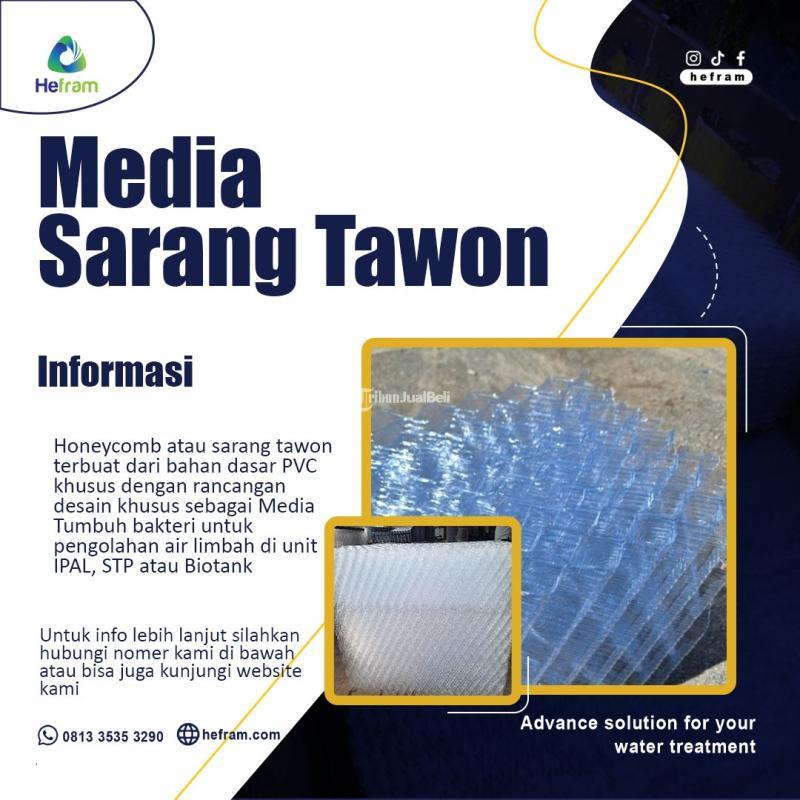 Hefram

hefram

Media
Sarang Tawon

Informasi

Honeycomb atau sarang tawon terbuat dari bahan dasar PVC khusus dengan rancangan desain khusus sebagai Media Tumbuh bakteri untuk pengolahan air limbah di unit IPAL, STP atau Biotank

Untuk info lebih lanjut silahkan hubungi nomer kami di bawah atau bisa juga kunjungi website kami

0813 3535 3290 hefram.com

Advance solution for your water treatment

TribunJualBeli